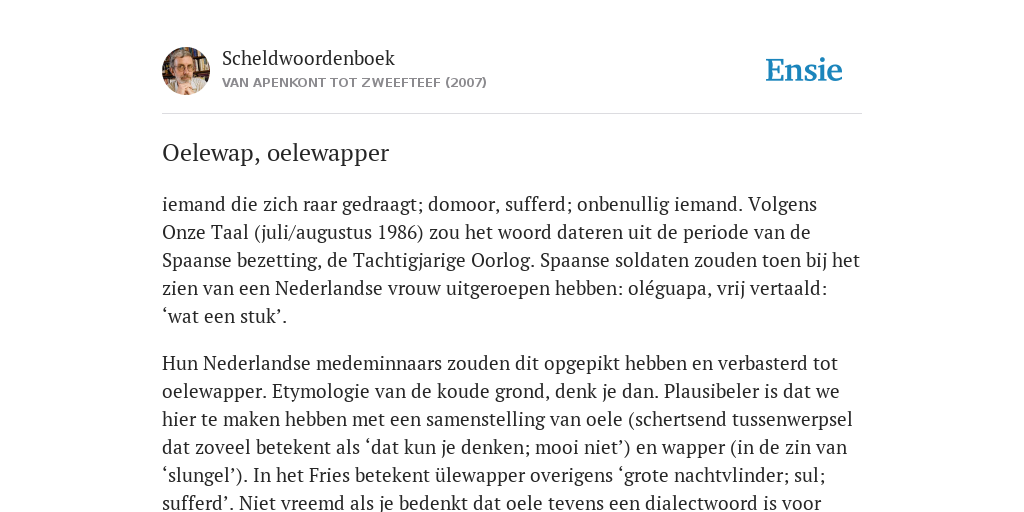 Scheldwoordenboek
VAN APENKONT TOT ZWEEFTEEF (2007)

Ensie

Oelewap, oelewapper

iemand die zich raar gedraagt; domoor, sufferd; onbenullig iemand. Volgens Onze Taal (juli/augustus 1986) zou het woord dateren uit de periode van de Spaanse bezetting, de Tachtigjarige Oorlog. Spaanse soldaten zouden toen bij het zien van een Nederlandse vrouw uitgeroepen hebben: oléguapa, vrij vertaald: ‘wat een stuk’.

Hun Nederlandse medeminnaars zouden dit opgepikt hebben en verbasterd tot oelewapper. Etymologie van de koude grond, denk je dan. Plausibeler is dat we hier te maken hebben met een samenstelling van oele (schertsend tussenwerpsel dat zoveel betekent als ‘dat kun je denken; mooi niet’) en wapper (in de zin van ‘slungel’). In het Fries betekent ûlewapper overigens ‘grote nachtvlinder; sul; sufferd’. Niet vreemd als je bedenkt dat oele tevens een dialectwoord is voor